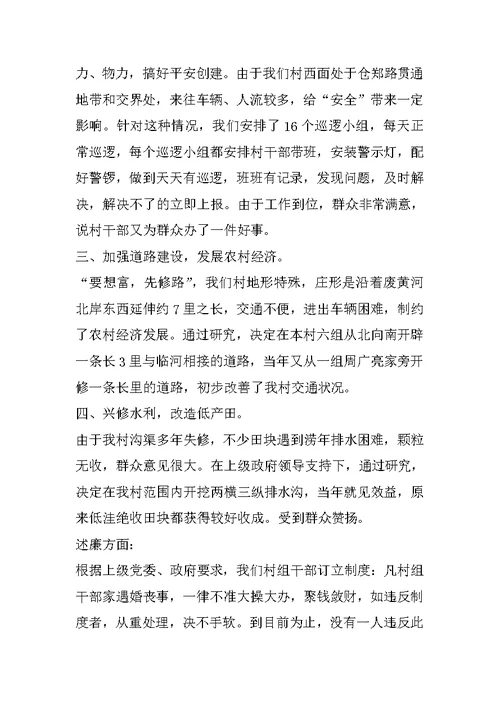 力、物力，搞好平安创建。由于我们村西面处于仓郑路贯通地带和交界处，来往车辆、人流较多，给“安全”带来一定影响。针对这种情况，我们安排了16个巡逻小组，每天正常巡逻，每个巡逻小组都安排村干部带班，安装警示灯，配好警锣，做到天天有巡逻，班班有记录，发现问题，及时解决，解决不了的立即上报。由于工作到位，群众非常满意，说村干部又为群众办了一件好事。

三、加强道路建设，发展农村经济。

“要想富，先修路”，我们村地形特殊，庄形是沿着废黄河北岸东西延伸约7里之长，交通不便，进出车辆困难，制约了农村经济发展。通过研究，决定在本村六组从北向南开辟一条长3里与临河相接的道路，当年又从一组周广亮家旁开修一条长里的道路，初步改善了我村交通状况。

四、兴修水利，改造低产田。

由于我村沟渠多年失修，不少田块遇到涝年排水困难，颗粒无收，群众意见很大。在上级政府领导支持下，通过研究，决定在我村范围内开挖两横三纵排水沟，当年就见效益，原来低洼绝收田块都获得较好收成。受到群众赞扬。

述廉方面：

根据上级党委、政府要求，我们村组干部订立制度：凡村组干部家遇婚丧事，一律不准大操大办，聚钱敛财，如违反制度者，从重处理，决不手软。到目前为止，没有一人违反此